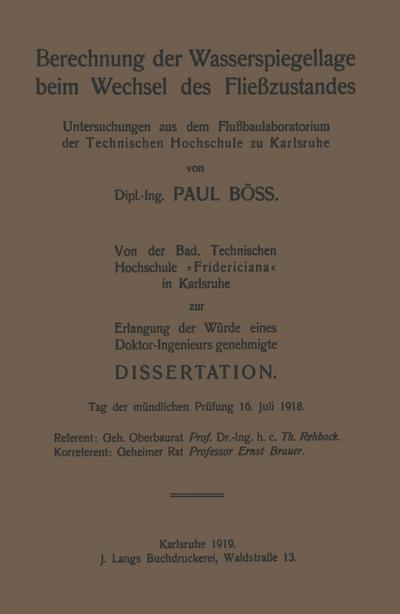 Berechnung der Wasserspiegellage beim Wechsel des Fließzustandes

Untersuchungen aus dem Flußbaulaboratorium der Technischen Hochschule zu Karlsruhe

von

Dipl.-Ing. PAUL BÖSS.

Von der Bad. Technischen Hochschule »Fridericiana« in Karlsruhe

zur

Erlangung der Würde eines Doktor-Ingenieurs genehmigte

DISSERTATION.

Tag der mündlichen Prüfung 16. Juli 1918.

Referent: Geh. Oberbaurat Prof. Dr.-Ing. h. c. Th. Rehbock.
Korreferent: Geheimer Rat Professor Ernst Brauer.

Karlsruhe 1919.
J. Langs Buchdruckerei, Waldstraße 13.